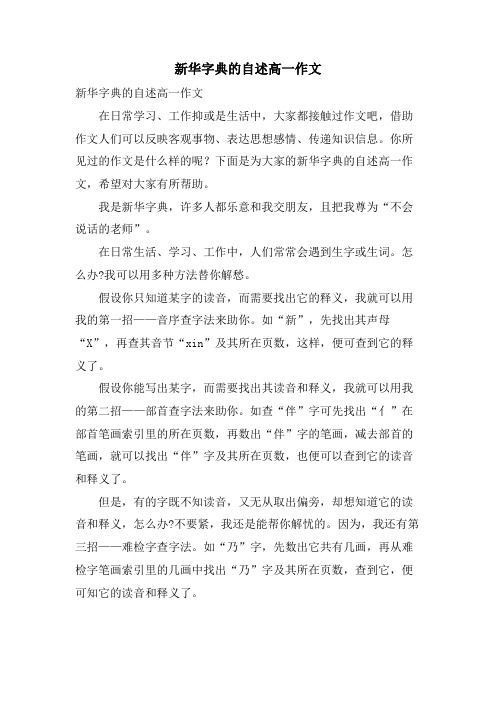 新华字典的自述高一作文

新华字典的自述高一作文

在日常学习、工作抑或是生活中，大家都接触过作文吧，借助作文人们可以反映客观事物、表达思想感情、传递知识信息。你所见过的作文是什么样的呢？下面是为大家的新华字典的自述高一作文，希望对大家有所帮助。

我是新华字典，许多人都乐意和我交朋友，且把我尊为“不会说话的老师”。

在日常生活、学习、工作中，人们常常会遇到生字或生词。怎么办?我可以用多种方法替你解愁。

假设你只知道某字的读音，而需要找出它的释义，我就可以用我的第一招——音序查字法来助你。如“新”，先找出其声母“X”，再查其音节“xin”及其所在页数，这样，便可查到它的释义了。

假设你能写出某字，而需要找出其读音和释义，我就可以用我的第二招——部首查字法来助你。如查“伴”字可先找出“亻”在部首笔画索引里的所在页数，再数出“伴”字的笔画，减去部首的笔画，就可以找出“伴”字及其所在页数，也便可以查到它的读音和释义了。

但是，有的字既不知读音，又无从取出偏旁，却想知道它的读音和释义，怎么办?不要紧，我还是能帮你解忧的。因为，我还有第三招——难检字查字法。如“乃”字，先数出它共有几画，再从难检字笔画索引里的几画中找出“乃”字及其所在页数，查到它，便可知它的读音和释义了。